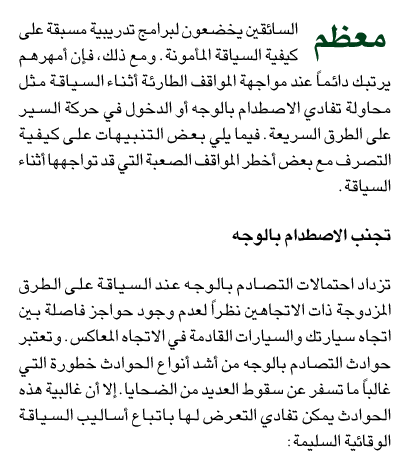 معظم السائقين يخضعون لبرامج تدريبية مسبقة على كيفية السياقة المأمونة. ومع ذلك، فإن أمهرهم يرتبك دائماً عند مواجهة المواقف الطارئة أثناء السياقة مثل محاولة تفادي الاصطدام بالوجه أو الدخول في حركة السير على الطرق السريعة. فيما يلي بعض التنبيهات على كيفية التصرف مع بعض أخطر المواقف الصعبة التي قد تواجهها أثناء السياقة.

تجنب الاصطدام بالوجه

تزداد احتمالات التصادم بالوجه عند السياقة على الطرق المزدوجة ذات الاتجاهين نظراً لعدم وجود حواجز فاصلة بين اتجاه سيارتك والسيارات القادمة في الاتجاه المعاكس. وتعتبر حوادث التصادم بالوجه من أشد أنواع الحوادث خطورة التي غالباً ما تسفر عن سقوط العديد من الضحايا. إلا أن غالبية هذه الحوادث يمكن تفادي التعرض لها باتباع أساليب السياقة الوقائية السليمة: